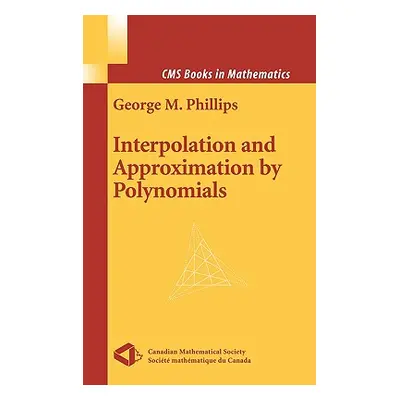 CMS Books in Mathematics

George M. Phillips

Interpolation and Approximation by Polynomials

Canadian Mathematical Society
Société mathématique du Canada